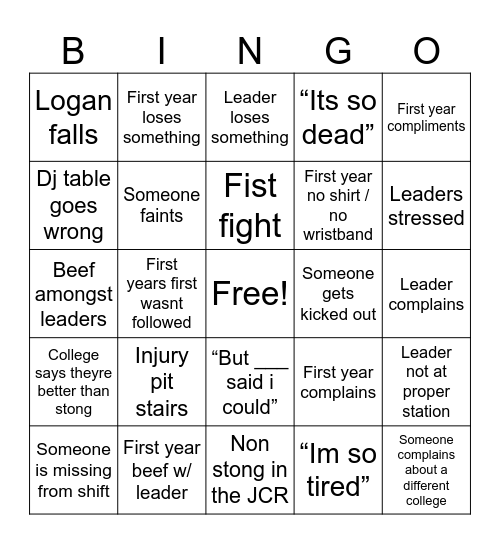 | B | I | N | G | O |
|---|---|---|---|---|
| Logan falls | First year loses something | Leader loses something | “Its so dead” | First year compliments |
| Dj table goes wrong | Someone faints | Fist fight | First year no shirt / no wristband | Leaders stressed |
| Beef amongst leaders | First years first wasnt followed | Free! | Someone gets kicked out | Leader complains |
| College says theyre better than stong | Injury pit stairs | “But ___ said i could” | First year complains | Leader not at proper station |
| Someone is missing from shift | First year beef w/ leader | Non stong in the JCR | “Im so tired” | Someone complains about a different college |